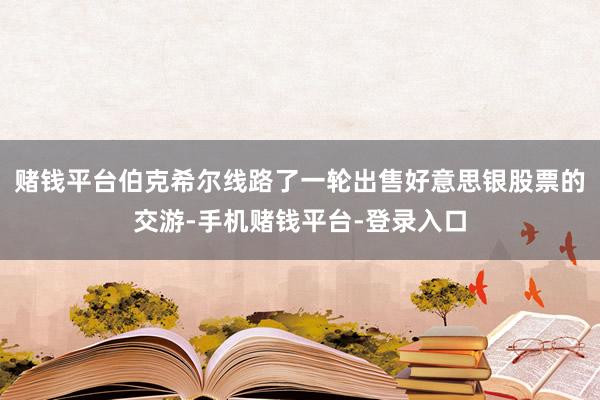 赌钱平台伯克希尔线路了一轮出售好意思银股票的交游-手机赌钱平台-登录入口